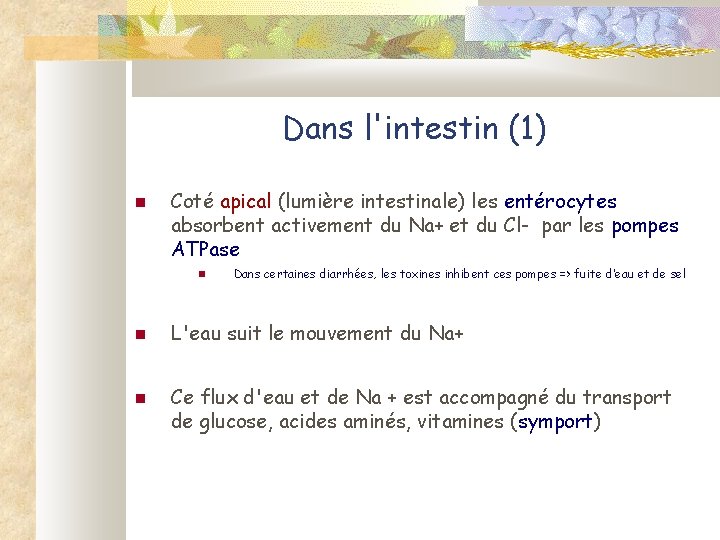 Dans l'intestin (1)

Coté apical (lumière intestinale) les entérocytes absorbent activement du Na+ et du Cl- par les pompes ATPase

Dans certaines diarrhées, les toxines inhibent ces pompes => fuite d'eau et de sel

L'eau suit le mouvement du Na+

Ce flux d'eau et de Na + est accompagné du transport de glucose, acides aminés, vitamines (symport)